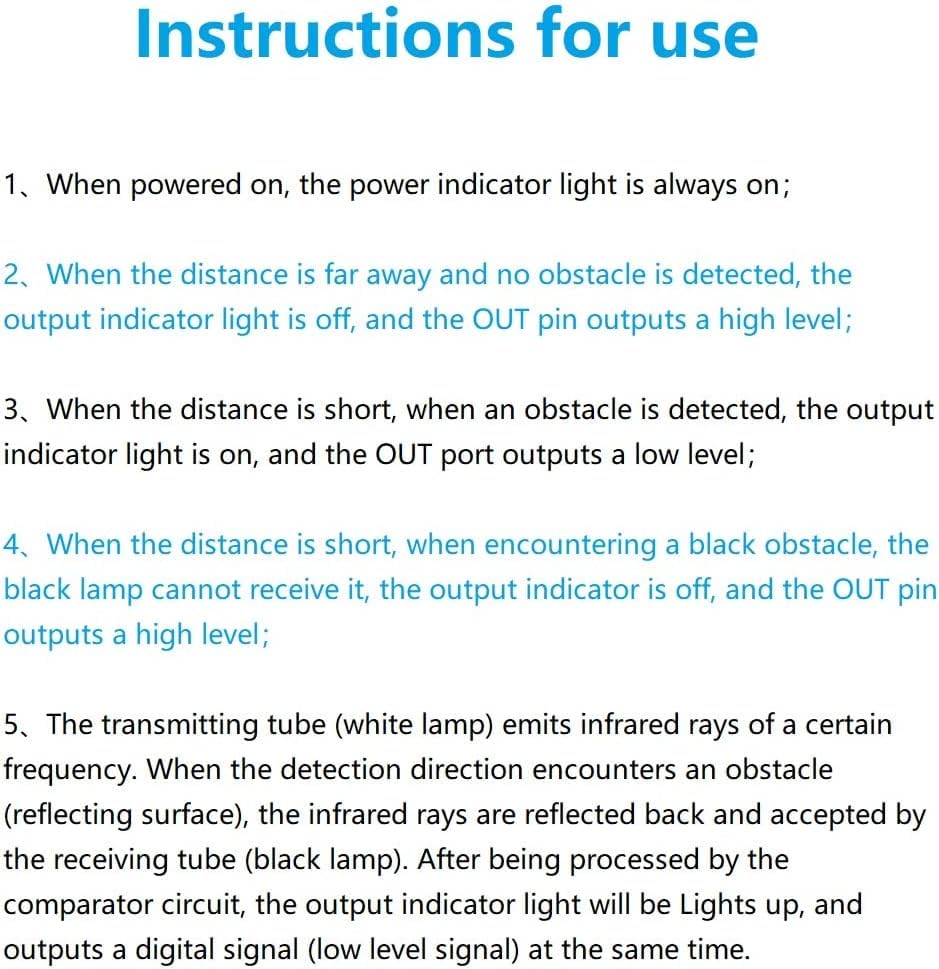 Instructions for use

1、When powered on, the power indicator light is always on;

2、When the distance is far away and no obstacle is detected, the output indicator light is off, and the OUT pin outputs a high level;

3、When the distance is short, when an obstacle is detected, the output indicator light is on, and the OUT port outputs a low level;

4、When the distance is short, when encountering a black obstacle, the black lamp cannot receive it, the output indicator is off, and the OUT pin outputs a high level;

5、The transmitting tube (white lamp) emits infrared rays of a certain frequency. When the detection direction encounters an obstacle (reflecting surface), the infrared rays are reflected back and accepted by the receiving tube (black lamp). After being processed by the comparator circuit, the output indicator light will be Lights up, and outputs a digital signal (low level signal) at the same time.